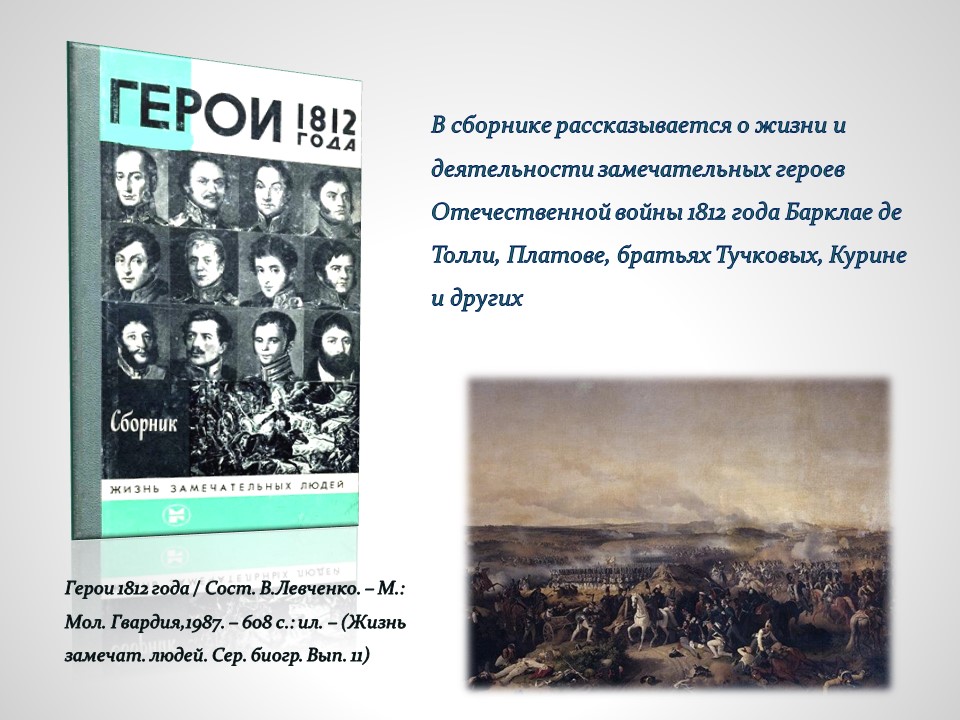 ГЕРОИ 1812 ГОДА

Сборник

ЖИЗНЬ ЗАМЕЧАТЕЛЬНЫХ ЛЮДЕЙ

В сборнике рассказывается о жизни и деятельности замечательных героев Отечественной войны 1812 года Барклае де Толли, Платове, братьях Тучковых, Курине и других

Герои 1812 года / Сост. В.Левченко. – М.: Мол. Гвардия,1987. – 608 с.: ил. – (Жизнь замечат. людей. Сер. биогр. Вып. 11)